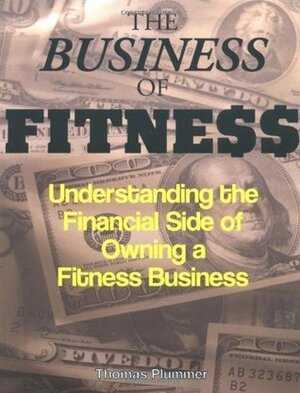 THE
BUSINESS
OF
FITNE$$

Understanding the Financial Side of Owning a Fitness Business

Thomas Plummer